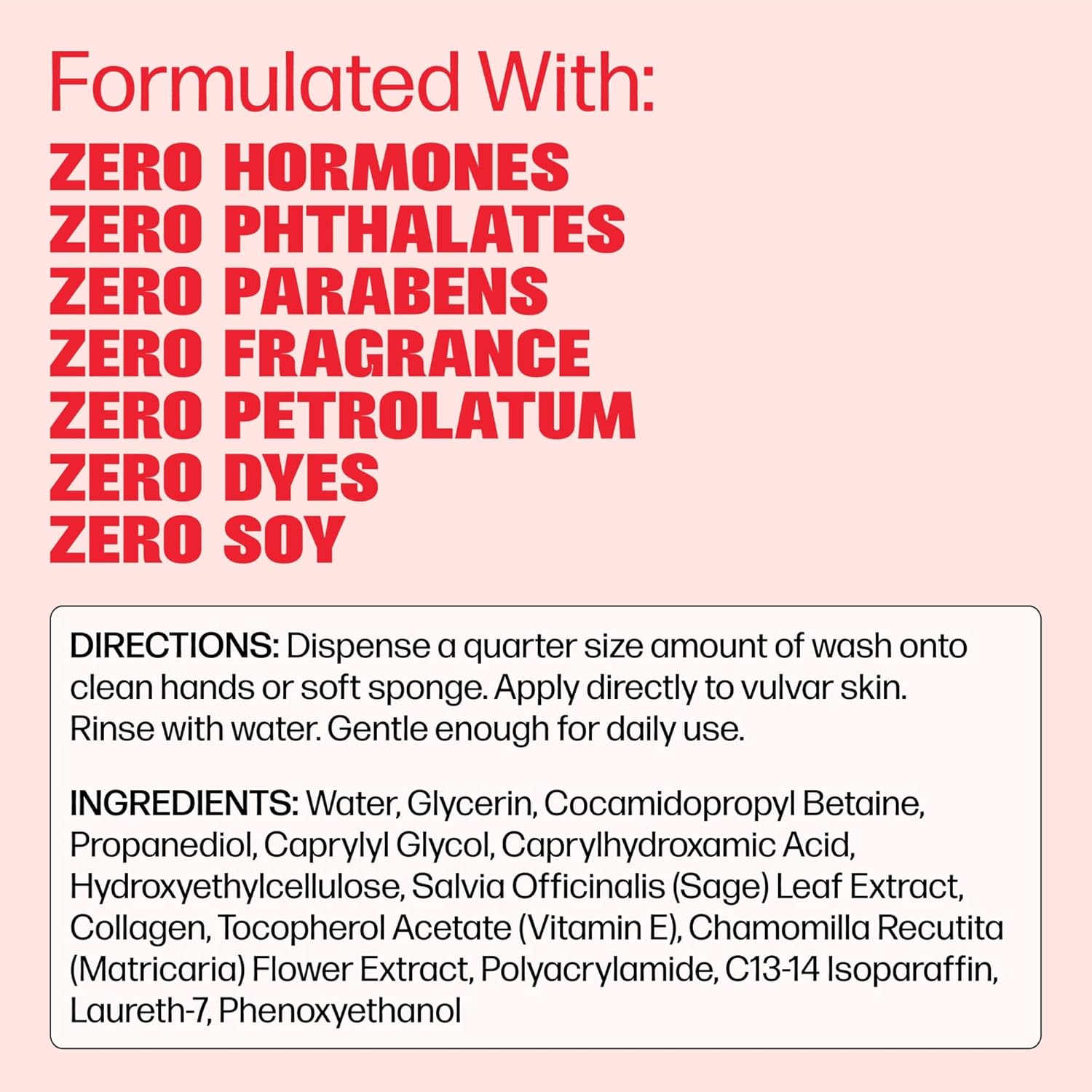 Formulated With:

ZERO HORMONES
ZERO PHTHALATES
ZERO PARABENS
ZERO FRAGRANCE
ZERO PETROLATUM
ZERO DYES
ZERO SOY

DIRECTIONS: Dispense a quarter size amount of wash onto clean hands or soft sponge. Apply directly to vulvar skin. Rinse with water. Gentle enough for daily use.

INGREDIENTS: Water, Glycerin, Cocamidopropyl Betaine, Propanediol, Caprylyl Glycol, Caprylhydroxamic Acid, Hydroxyethylcellulose, Salvia Officinalis (Sage) Leaf Extract, Collagen, Tocopherol Acetate (Vitamin E), Chamomilla Recutita (Matricaria) Flower Extract, Polyacrylamide, C13-14 Isoparaffin, Laureth-7, Phenoxyethanol